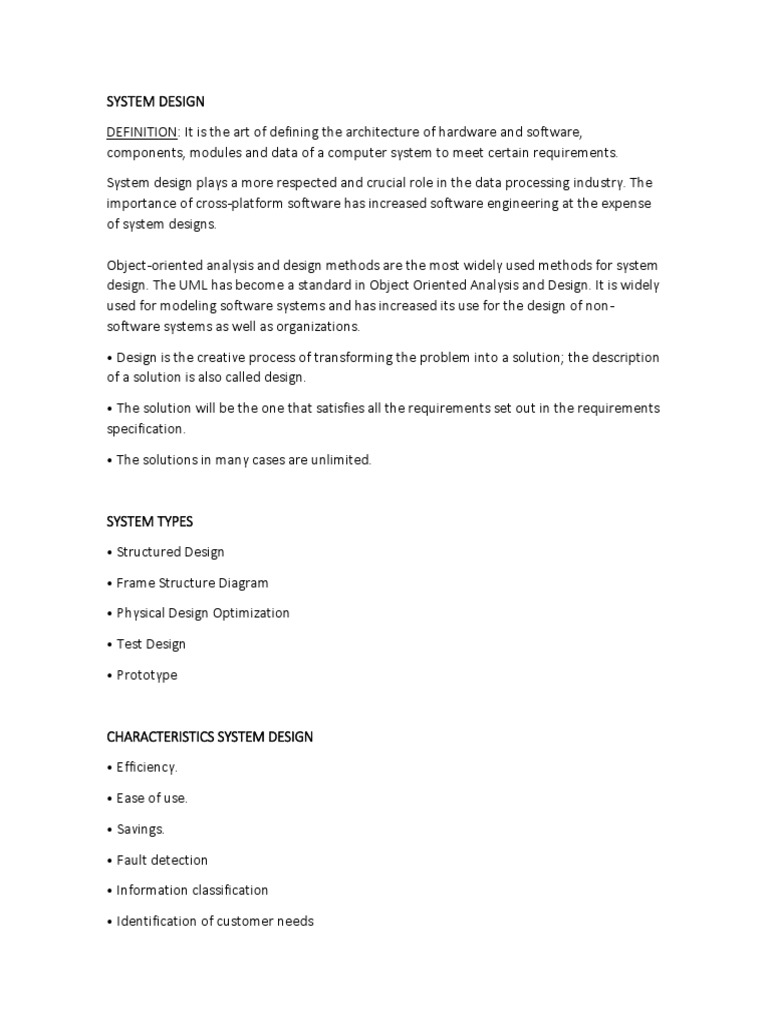 SYSTEM DESIGN

DEFINITION: It is the art of defining the architecture of hardware and software, components, modules and data of a computer system to meet certain requirements.

System design plays a more respected and crucial role in the data processing industry. The importance of cross-platform software has increased software engineering at the expense of system designs.

Object-oriented analysis and design methods are the most widely used methods for system design. The UML has become a standard in Object Oriented Analysis and Design. It is widely used for modeling software systems and has increased its use for the design of non-software systems as well as organizations.

• Design is the creative process of transforming the problem into a solution; the description of a solution is also called design.

• The solution will be the one that satisfies all the requirements set out in the requirements specification.

• The solutions in many cases are unlimited.

SYSTEM TYPES

• Structured Design

• Frame Structure Diagram

• Physical Design Optimization

• Test Design

• Prototype

CHARACTERISTICS SYSTEM DESIGN

• Efficiency.

• Ease of use.

• Savings.

• Fault detection

• Information classification

• Identification of customer needs